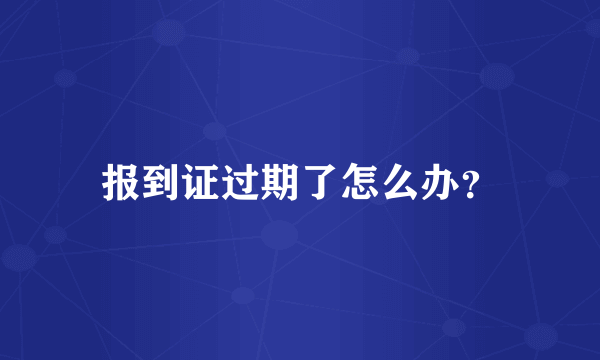 报到证过期了怎么办?